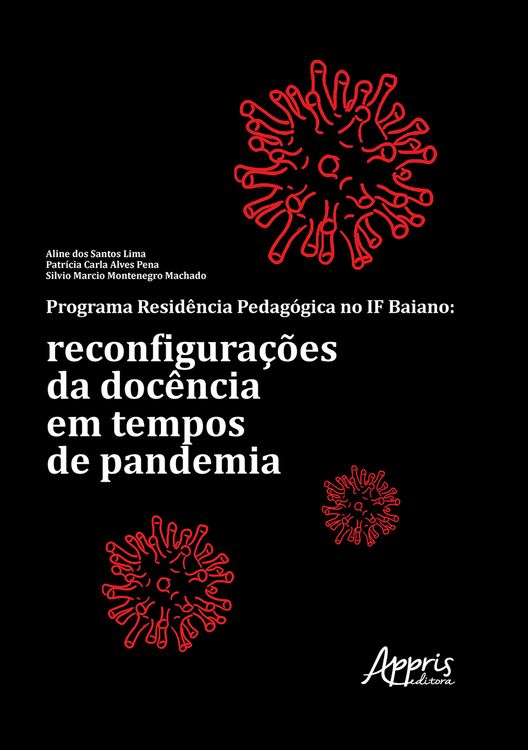 Aline dos Santos Lima
Patrícia Carla Alves Pena
Silvio Marcio Montenegro Machado

Programa Residência Pedagógica no IF Baiano:

reconfigurações da docência em tempos de pandemia

Appris editora